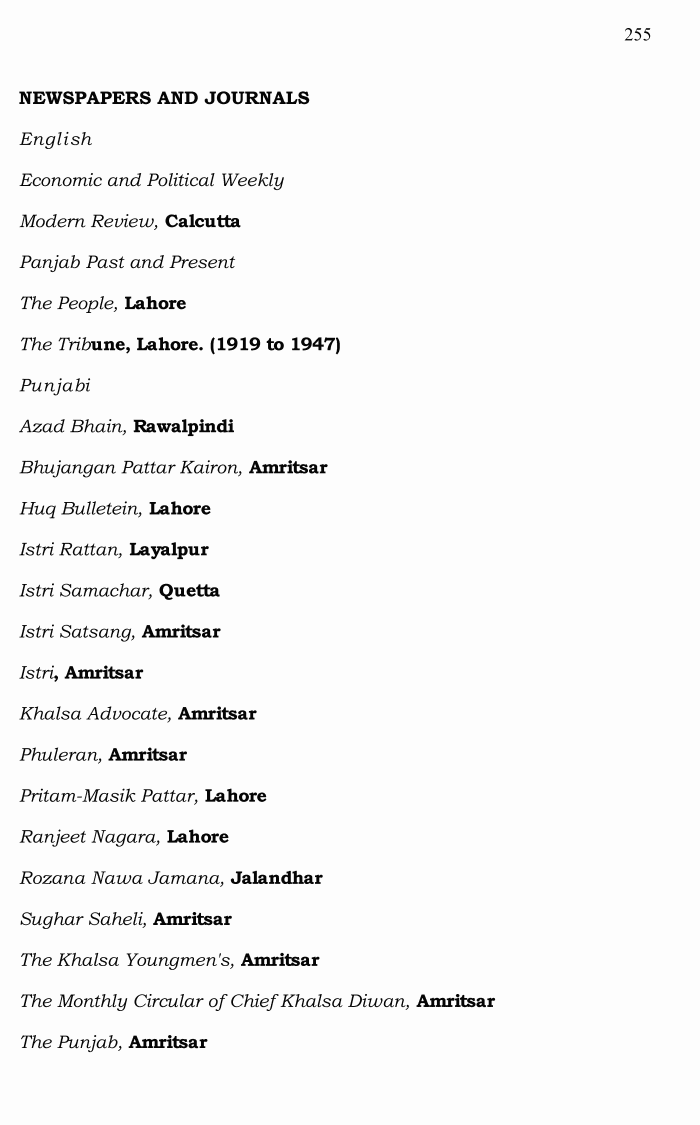 255

NEWSPAPERS AND JOURNALS

English

Economic and Political Weekly

Modern Review, Calcutta

Panjab Past and Present

The People, Lahore

The Tribune, Lahore. (1919 to 1947)

Punjabi

Azad Bhain, Rawalpindi

Bhujangan Pattar Kairon, Amritsar

Huq Bulletein, Lahore

Istri Rattan, Layalpur

Istri Samachar, Quetta

Istri Satsang, Amritsar

Istri, Amritsar

Khalsa Advocate, Amritsar

Phuleran, Amritsar

Pritam-Masik Pattar, Lahore

Ranjeet Nagara, Lahore

Rozana Nawa Jamana, Jalandhar

Sughar Saheli, Amritsar

The Khalsa Youngmen's, Amritsar

The Monthly Circular of Chief Khalsa Diwan, Amritsar

The Punjab, Amritsar